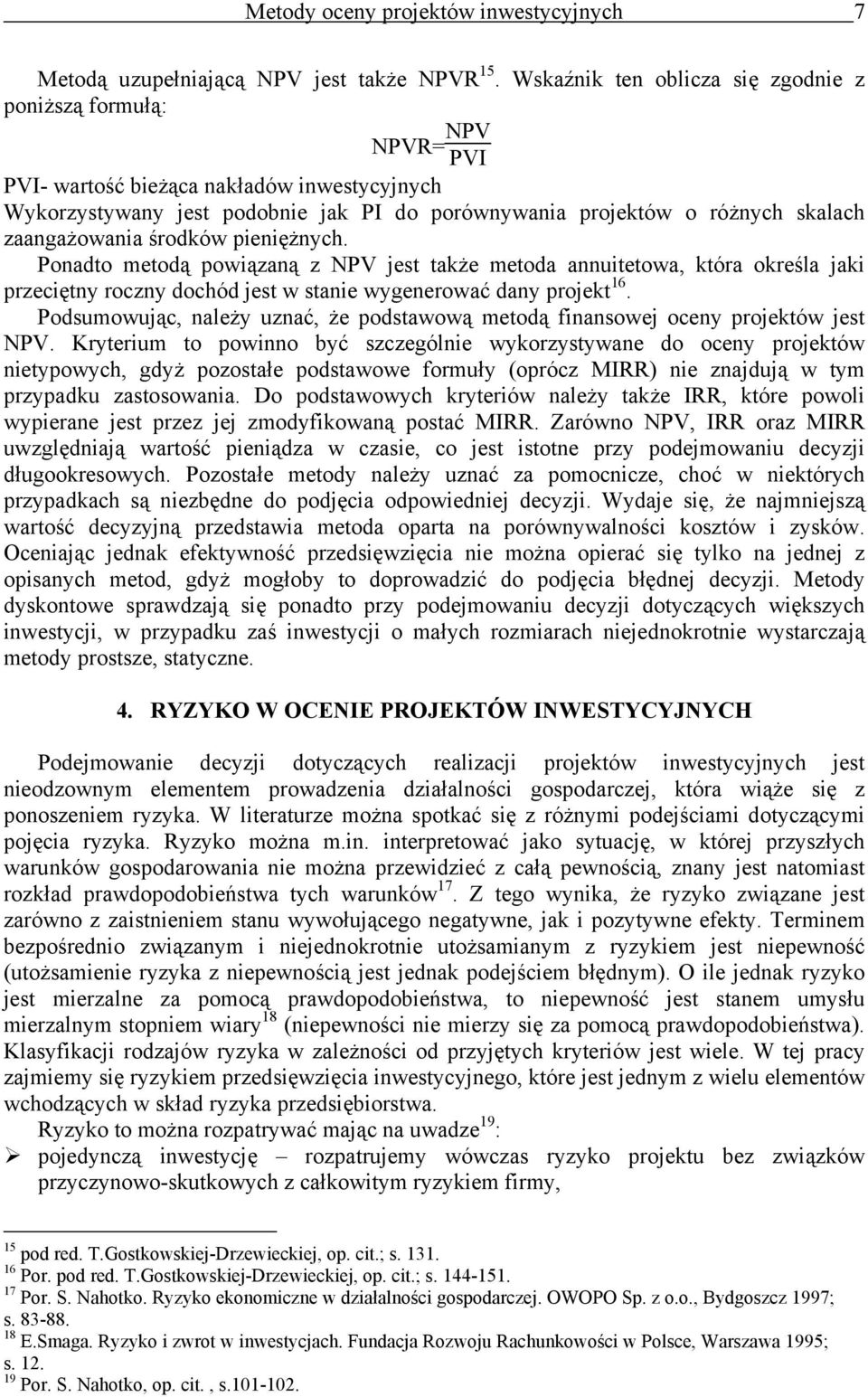 Metody oceny projektów inwestycyjnych 7

Metodą uzupełniającą NPV jest także NPVR$^{15}$. Wskaźnik ten oblicza się zgodnie z poniższą formułą:

$NPVR=\frac{NPV}{PVI}$

PVI- wartość bieżąca nakładów inwestycyjnych
Wykorzystywany jest podobnie jak PI do porównywania projektów o różnych skalach zaangażowania środków pieniężnych.
Ponadto metodą powiązaną z NPV jest także metoda annuitetowa, która określa jaki przeciętny roczny dochód jest w stanie wygenerować dany projekt$^{16}$.
Podsumowując, należy uznać, że podstawową metodą finansowej oceny projektów jest NPV. Kryterium to powinno być szczególnie wykorzystywane do oceny projektów nietypowych, gdyż pozostałe podstawowe formuły (oprócz MIRR) nie znajdują w tym przypadku zastosowania. Do podstawowych kryteriów należy także IRR, które powoli wypierane jest przez jej zmodyfikowaną postać MIRR. Zarówno NPV, IRR oraz MIRR uwzględniają wartość pieniądza w czasie, co jest istotne przy podejmowaniu decyzji długookresowych. Pozostałe metody należy uznać za pomocnicze, choć w niektórych przypadkach są niezbędne do podjęcia odpowiedniej decyzji. Wydaje się, że najmniejszą wartość decyzyjną przedstawia metoda oparta na porównywalności kosztów i zysków. Oceniając jednak efektywność przedsięwzięcia nie można opierać się tylko na jednej z opisanych metod, gdyż mogłoby to doprowadzić do podjęcia błędnej decyzji. Metody dyskontowe sprawdzają się ponadto przy podejmowaniu decyzji dotyczących większych inwestycji, w przypadku zaś inwestycji o małych rozmiarach niejednokrotnie wystarczają metody prostsze, statyczne.

4. RYZYKO W OCENIE PROJEKTÓW INWESTYCYJNYCH

Podejmowanie decyzji dotyczących realizacji projektów inwestycyjnych jest nieodzownym elementem prowadzenia działalności gospodarczej, która wiąże się z ponoszeniem ryzyka. W literaturze można spotkać się z różnymi podejściami dotyczącymi pojęcia ryzyka. Ryzyko można m.in. interpretować jako sytuację, w której przyszłych warunków gospodarowania nie można przewidzieć z całą pewnością, znany jest natomiast rozkład prawdopodobieństwa tych warunków$^{17}$. Z tego wynika, że ryzyko związane jest zarówno z zaistnieniem stanu wywołującego negatywne, jak i pozytywne efekty. Terminem bezpośrednio związanym i niejednokrotnie utożsamianym z ryzykiem jest niepewność (utożsamienie ryzyka z niepewnością jest jednak podejściem błędnym). O ile jednak ryzyko jest mierzalne za pomocą prawdopodobieństwa, to niepewność jest stanem umysłu mierzalnym stopniem wiary$^{18}$ (niepewności nie mierzy się za pomocą prawdopodobieństwa). Klasyfikacji rodzajów ryzyka w zależności od przyjętych kryteriów jest wiele. W tej pracy zajmiemy się ryzykiem przedsięwzięcia inwestycyjnego, które jest jednym z wielu elementów wchodzących w skład ryzyka przedsiębiorstwa.
Ryzyko to można rozpatrywać mając na uwadze$^{19}$:
➢ pojedynczą inwestycję – rozpatrujemy wówczas ryzyko projektu bez związków przyczynowo-skutkowych z całkowitym ryzykiem firmy,

$^{15}$ pod red. T.Gostkowskiej-Drzewieckiej, op. cit.; s. 131.
$^{16}$ Por. pod red. T.Gostkowskiej-Drzewieckiej, op. cit.; s. 144-151.
$^{17}$ Por. S. Nahotko. Ryzyko ekonomiczne w działalności gospodarczej. OWOPO Sp. z o.o., Bydgoszcz 1997; s. 83-88.
$^{18}$ E.Smaga. Ryzyko i zwrot w inwestycjach. Fundacja Rozwoju Rachunkowości w Polsce, Warszawa 1995; s. 12.
$^{19}$ Por. S. Nahotko, op. cit. , s.101-102.